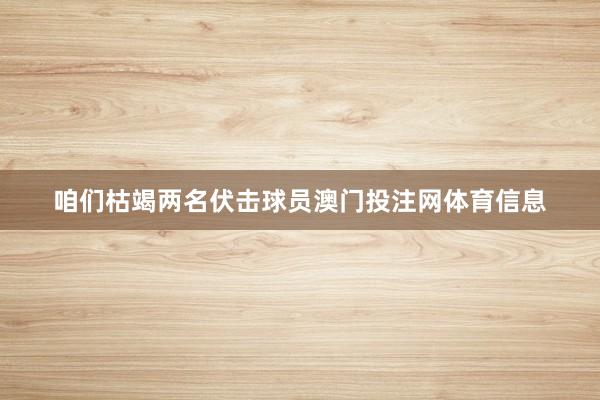 咱们枯竭两名伏击球员澳门投注网体育信息